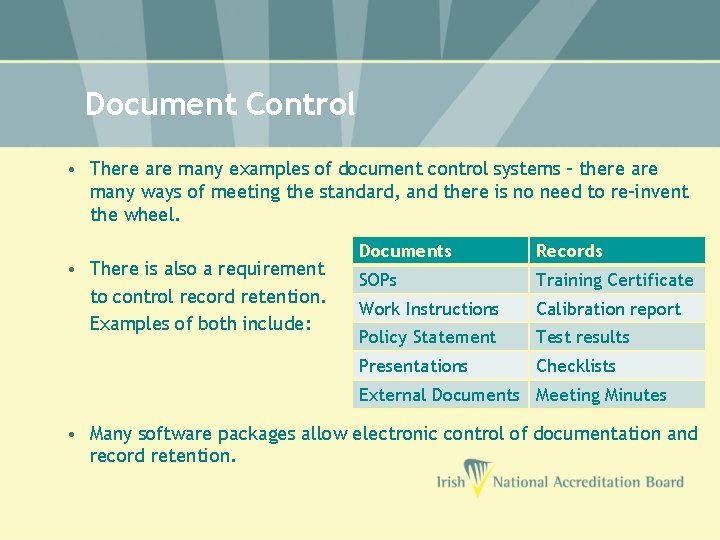 Document Control

• There are many examples of document control systems – there are many ways of meeting the standard, and there is no need to re-invent the wheel.

• There is also a requirement to control record retention. Examples of both include:

| Documents | Records |
|---|---|
| SOPs | Training Certificate |
| Work Instructions | Calibration report |
| Policy Statement | Test results |
| Presentations | Checklists |
| External Documents | Meeting Minutes |

• Many software packages allow electronic control of documentation and record retention.

Irish National Accreditation Board